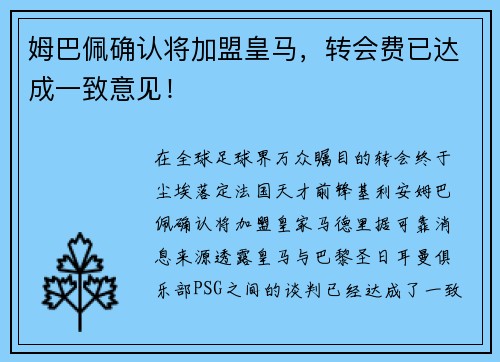 姆巴佩确认将加盟皇马，转会费已达成一致意见！

在全球足球界万众瞩目的转会终于尘埃落定法国天才前锋基利安姆巴佩确认将加盟皇家马德里据可靠消息来源透露皇马与巴黎圣日耳曼俱乐部PSG之间的谈判已经达成了一致